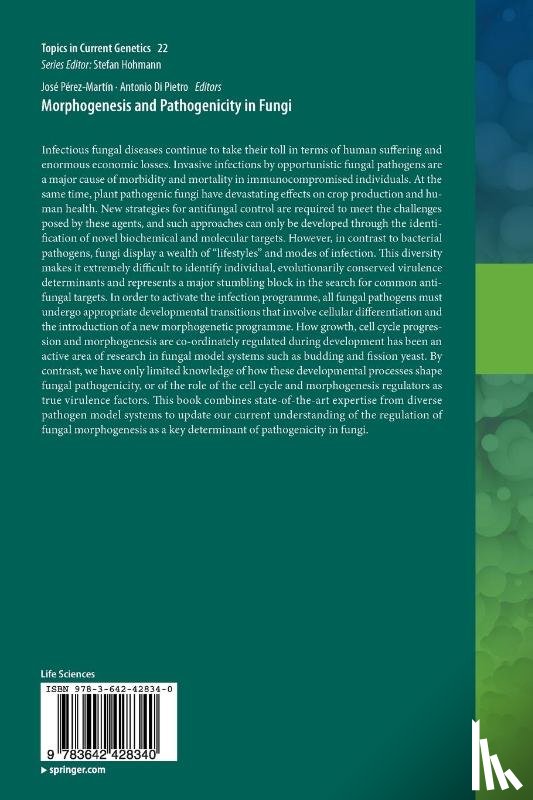 Topics in Current Genetics 22
Series Editor: Stefan Hohmann

José Pérez-Martín · Antonio Di Pietro Editors
Morphogenesis and Pathogenicity in Fungi

Infectious fungal diseases continue to take their toll in terms of human suffering and enormous economic losses. Invasive infections by opportunistic fungal pathogens are a major cause of morbidity and mortality in immunocompromised individuals. At the same time, plant pathogenic fungi have devastating effects on crop production and human health. New strategies for antifungal control are required to meet the challenges posed by these agents, and such approaches can only be developed through the identification of novel biochemical and molecular targets. However, in contrast to bacterial pathogens, fungi display a wealth of "lifestyles" and modes of infection. This diversity makes it extremely difficult to identify individual, evolutionarily conserved virulence determinants and represents a major stumbling block in the search for common antifungal targets. In order to activate the infection programme, all fungal pathogens must undergo appropriate developmental transitions that involve cellular differentiation and the introduction of a new morphogenetic programme. How growth, cell cycle progression and morphogenesis are co-ordinately regulated during development has been an active area of research in fungal model systems such as budding and fission yeast. By contrast, we have only limited knowledge of how these developmental processes shape fungal pathogenicity, or of the role of the cell cycle and morphogenesis regulators as true virulence factors. This book combines state-of-the-art expertise from diverse pathogen model systems to update our current understanding of the regulation of fungal morphogenesis as a key determinant of pathogenicity in fungi.

Life Sciences
ISBN 978-3-642-42834-0
9 783642 428340
▸ springer.com